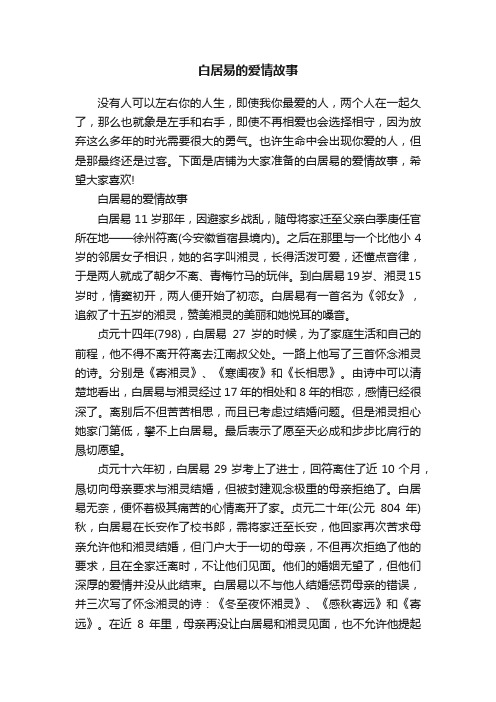 白居易的爱情故事

没有人可以左右你的人生，即使我你最爱的人，两个人在一起久了，那么也就象是左手和右手，即使不再相爱也会选择相守，因为放弃这么多年的时光需要很大的勇气。也许生命中会出现你爱的人，但是那最终还是过客。下面是店铺为大家准备的白居易的爱情故事，希望大家喜欢!

白居易的爱情故事

白居易 11 岁那年，因避家乡战乱，随母将家迁至父亲白季庚任官所在地——徐州符离(今安徽省宿县境内)。之后在那里与一个比他小 4 岁的邻居女子相识，她的名字叫湘灵，长得活泼可爱，还懂点音律，于是两人就成了朝夕不离、青梅竹马的玩伴。到白居易19岁、湘灵15岁时，情窦初开，两人便开始了初恋。白居易有一首名为《邻女》，追叙了十五岁的湘灵，赞美湘灵的美丽和她悦耳的嗓音。

贞元十四年(798)，白居易 27 岁的时候，为了家庭生活和自己的前程，他不得不离开符离去江南叔父处。一路上他写了三首怀念湘灵的诗。分别是《寄湘灵》、《寒闺夜》和《长相思》。由诗中可以清楚地看出，白居易与湘灵经过 17 年的相处和 8 年的相恋，感情已经很深了。离别后不但苦苦相思，而且已考虑过结婚问题。但是湘灵担心她家门第低，攀不上白居易。最后表示了愿至天必成和步步比肩行的恳切愿望。

贞元十六年初，白居易 29 岁考上了进士，回符离住了近 10 个月，恳切向母亲要求与湘灵结婚，但被封建观念极重的母亲拒绝了。白居易无奈，便怀着极其痛苦的心情离开了家。贞元二十年(公元 804 年)秋，白居易在长安作了校书郎，需将家迁至长安，他回家再次苦求母亲允许他和湘灵结婚，但门户大于一切的母亲，不但再次拒绝了他的要求，且在全家迁离时，不让他们见面。他们的婚姻无望了，但他们深厚的爱情并没从此结束。白居易以不与他人结婚惩罚母亲的错误，并三次写了怀念湘灵的诗：《冬至夜怀湘灵》、《感秋寄远》和《寄远》。在近 8 年里，母亲再没让白居易和湘灵见面，也不允许他提起